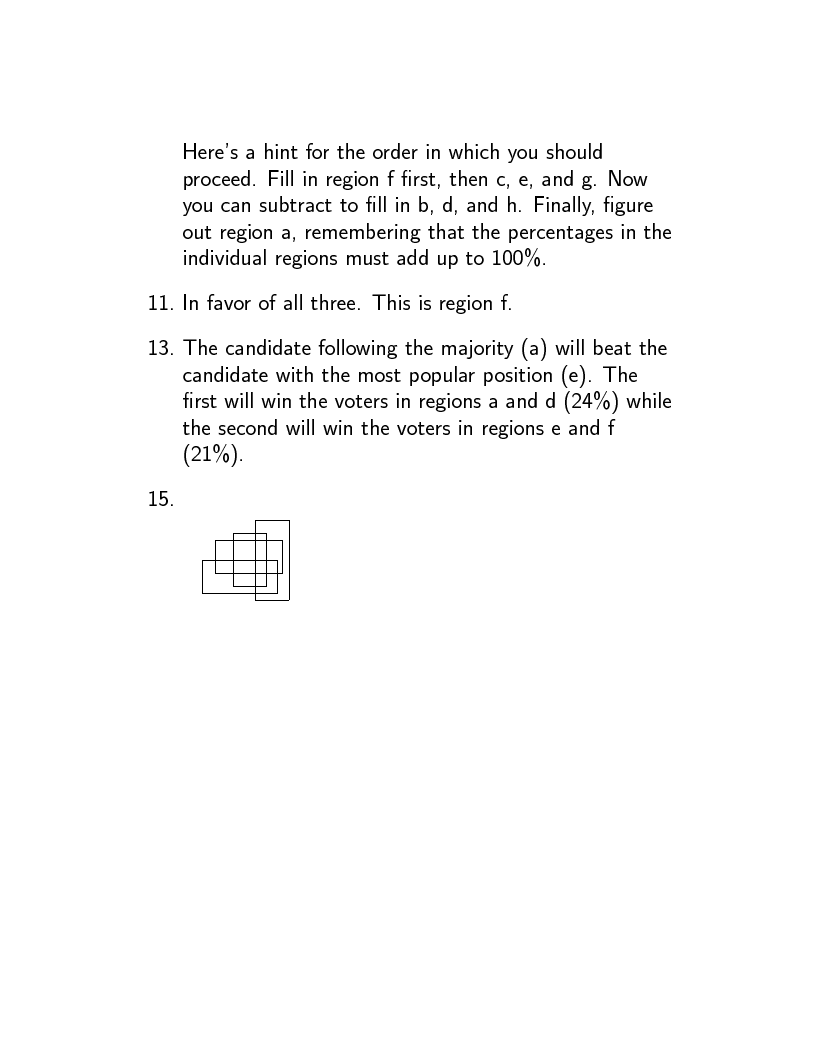 Here's a hint for the order in which you should proceed. Fill in region f first, then c, e, and g. Now you can subtract to fill in b, d, and h. Finally, figure out region a, remembering that the percentages in the individual regions must add up to 100%.

11. In favor of all three. This is region f.

13. The candidate following the majority (a) will beat the candidate with the most popular position (e). The first will win the voters in regions a and d (24%) while the second will win the voters in regions e and f (21%).

15.